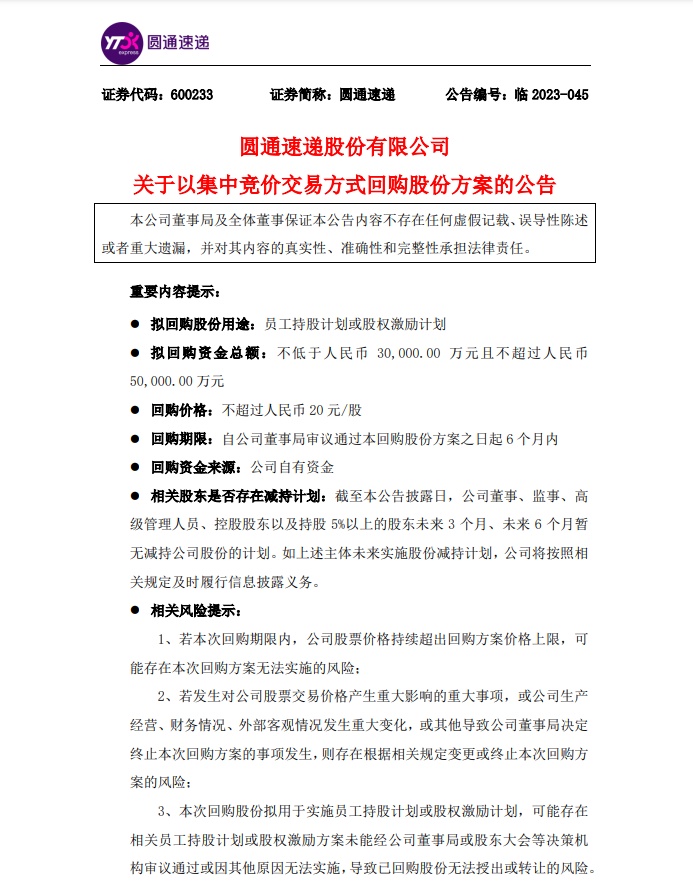 YTO express 圆通速递

证券代码：600233　　证券简称：圆通速递　　公告编号：临 2023-045

圆通速递股份有限公司
关于以集中竞价交易方式回购股份方案的公告

本公司董事局及全体董事保证本公告内容不存在任何虚假记载、误导性陈述或者重大遗漏，并对其内容的真实性、准确性和完整性承担法律责任。

重要内容提示：

● 拟回购股份用途：员工持股计划或股权激励计划

● 拟回购资金总额：不低于人民币 30,000.00 万元且不超过人民币 50,000.00 万元

● 回购价格：不超过人民币 20 元/股

● 回购期限：自公司董事局审议通过本回购股份方案之日起 6 个月内

● 回购资金来源：公司自有资金

● 相关股东是否存在减持计划：截至本公告披露日，公司董事、监事、高级管理人员、控股股东以及持股 5%以上的股东未来 3 个月、未来 6 个月暂无减持公司股份的计划。如上述主体未来实施股份减持计划，公司将按照相关规定及时履行信息披露义务。

● 相关风险提示：

1、若本次回购期限内，公司股票价格持续超出回购方案价格上限，可能存在本次回购方案无法实施的风险；

2、若发生对公司股票交易价格产生重大影响的重大事项，或公司生产经营、财务情况、外部客观情况发生重大变化，或其他导致公司董事局决定终止本次回购方案的事项发生，则存在根据相关规定变更或终止本次回购方案的风险；

3、本次回购股份拟用于实施员工持股计划或股权激励计划，可能存在相关员工持股计划或股权激励方案未能经公司董事局或股东大会等决策机构审议通过或因其他原因无法实施，导致已回购股份无法授出或转让的风险。